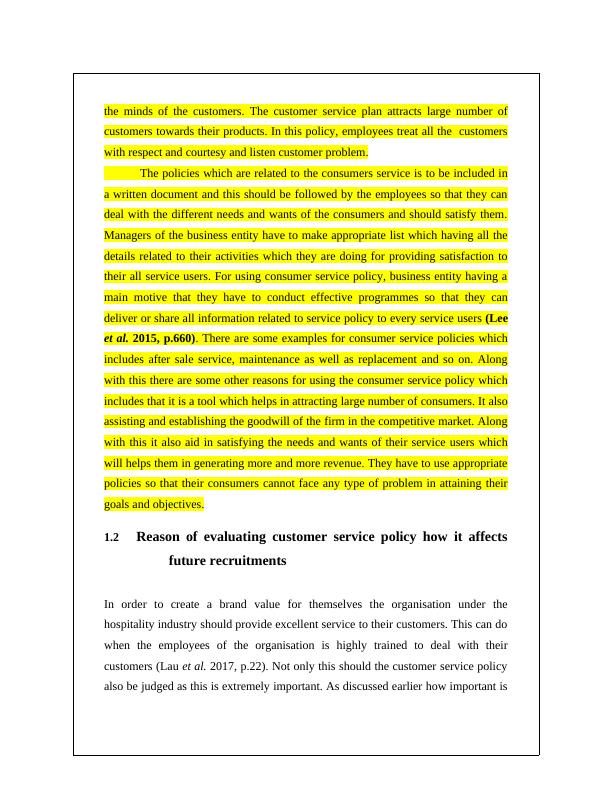 the minds of the customers. The customer service plan attracts large number of customers towards their products. In this policy, employees treat all the customers with respect and courtesy and listen customer problem.

The policies which are related to the consumers service is to be included in a written document and this should be followed by the employees so that they can deal with the different needs and wants of the consumers and should satisfy them. Managers of the business entity have to make appropriate list which having all the details related to their activities which they are doing for providing satisfaction to their all service users. For using consumer service policy, business entity having a main motive that they have to conduct effective programmes so that they can deliver or share all information related to service policy to every service users (Lee et al. 2015, p.660). There are some examples for consumer service policies which includes after sale service, maintenance as well as replacement and so on. Along with this there are some other reasons for using the consumer service policy which includes that it is a tool which helps in attracting large number of consumers. It also assisting and establishing the goodwill of the firm in the competitive market. Along with this it also aid in satisfying the needs and wants of their service users which will helps them in generating more and more revenue. They have to use appropriate policies so that their consumers cannot face any type of problem in attaining their goals and objectives.

1.2 Reason of evaluating customer service policy how it affects future recruitments

In order to create a brand value for themselves the organisation under the hospitality industry should provide excellent service to their customers. This can do when the employees of the organisation is highly trained to deal with their customers (Lau et al. 2017, p.22). Not only this should the customer service policy also be judged as this is extremely important. As discussed earlier how important is